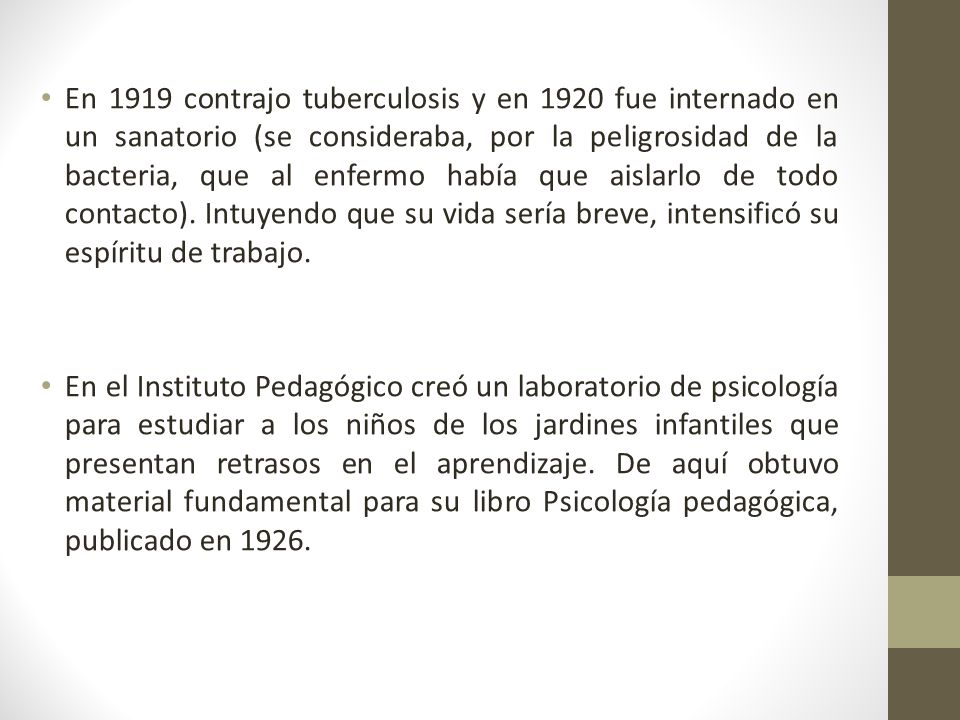 • En 1919 contrajo tuberculosis y en 1920 fue internado en un sanatorio (se consideraba, por la peligrosidad de la bacteria, que al enfermo había que aislarlo de todo contacto). Intuyendo que su vida sería breve, intensificó su espíritu de trabajo.

• En el Instituto Pedagógico creó un laboratorio de psicología para estudiar a los niños de los jardines infantiles que presentan retrasos en el aprendizaje. De aquí obtuvo material fundamental para su libro Psicología pedagógica, publicado en 1926.